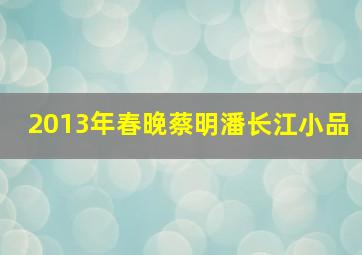 2013年春晚蔡明潘长江小品